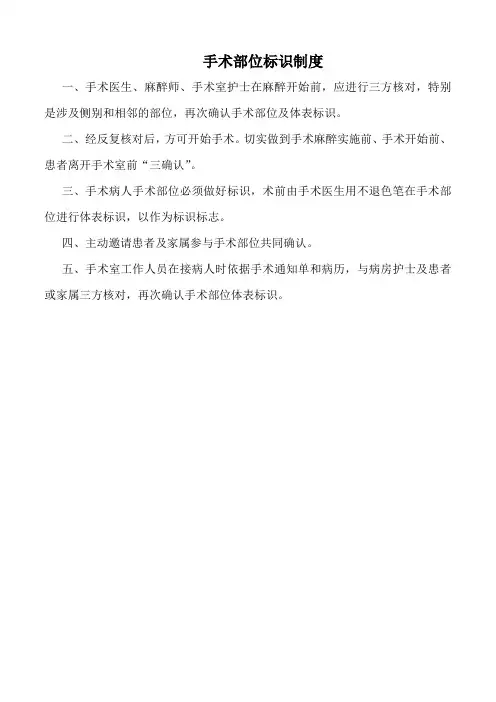 手术部位标识制度

一、手术医生、麻醉师、手术室护士在麻醉开始前，应进行三方核对，特别是涉及侧别和相邻的部位，再次确认手术部位及体表标识。

二、经反复核对后，方可开始手术。切实做到手术麻醉实施前、手术开始前、患者离开手术室前“三确认”。

三、手术病人手术部位必须做好标识，术前由手术医生用不退色笔在手术部位进行体表标识，以作为标识标志。

四、主动邀请患者及家属参与手术部位共同确认。

五、手术室工作人员在接病人时依据手术通知单和病历，与病房护士及患者或家属三方核对，再次确认手术部位体表标识。